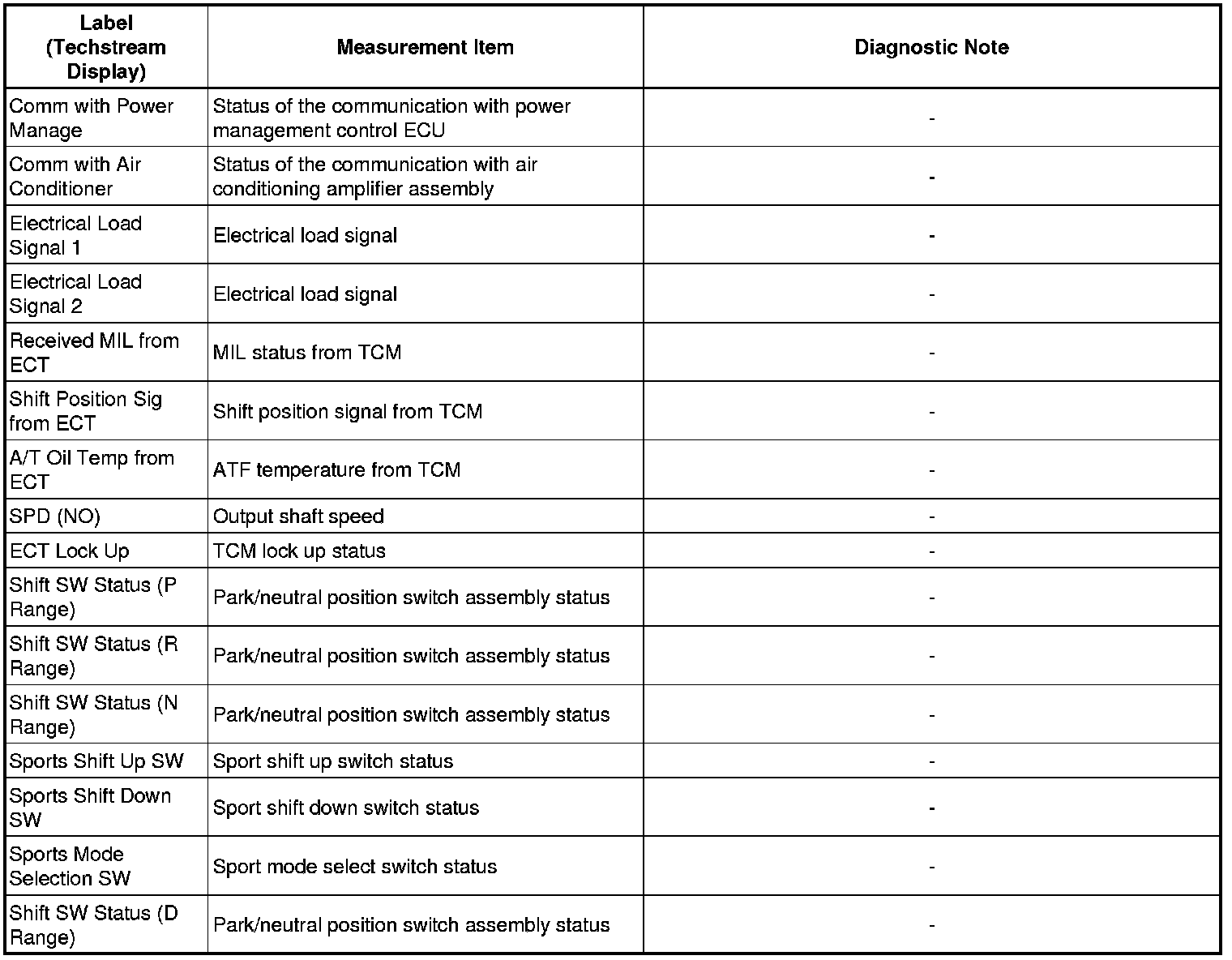 | Label (Techstream Display) | Measurement Item | Diagnostic Note |
|---|---|---|
| Comm with Power Manage | Status of the communication with power management control ECU | - |
| Comm with Air Conditioner | Status of the communication with air conditioning amplifier assembly | - |
| Electrical Load Signal 1 | Electrical load signal | - |
| Electrical Load Signal 2 | Electrical load signal | - |
| Received MIL from ECT | MIL status from TCM | - |
| Shift Position Sig from ECT | Shift position signal from TCM | - |
| A/T Oil Temp from ECT | ATF temperature from TCM | - |
| SPD (NO) | Output shaft speed | - |
| ECT Lock Up | TCM lock up status | - |
| Shift SW Status (P Range) | Park/neutral position switch assembly status | - |
| Shift SW Status (R Range) | Park/neutral position switch assembly status | - |
| Shift SW Status (N Range) | Park/neutral position switch assembly status | - |
| Sports Shift Up SW | Sport shift up switch status | - |
| Sports Shift Down SW | Sport shift down switch status | - |
| Sports Mode Selection SW | Sport mode select switch status | - |
| Shift SW Status (D Range) | Park/neutral position switch assembly status | - |